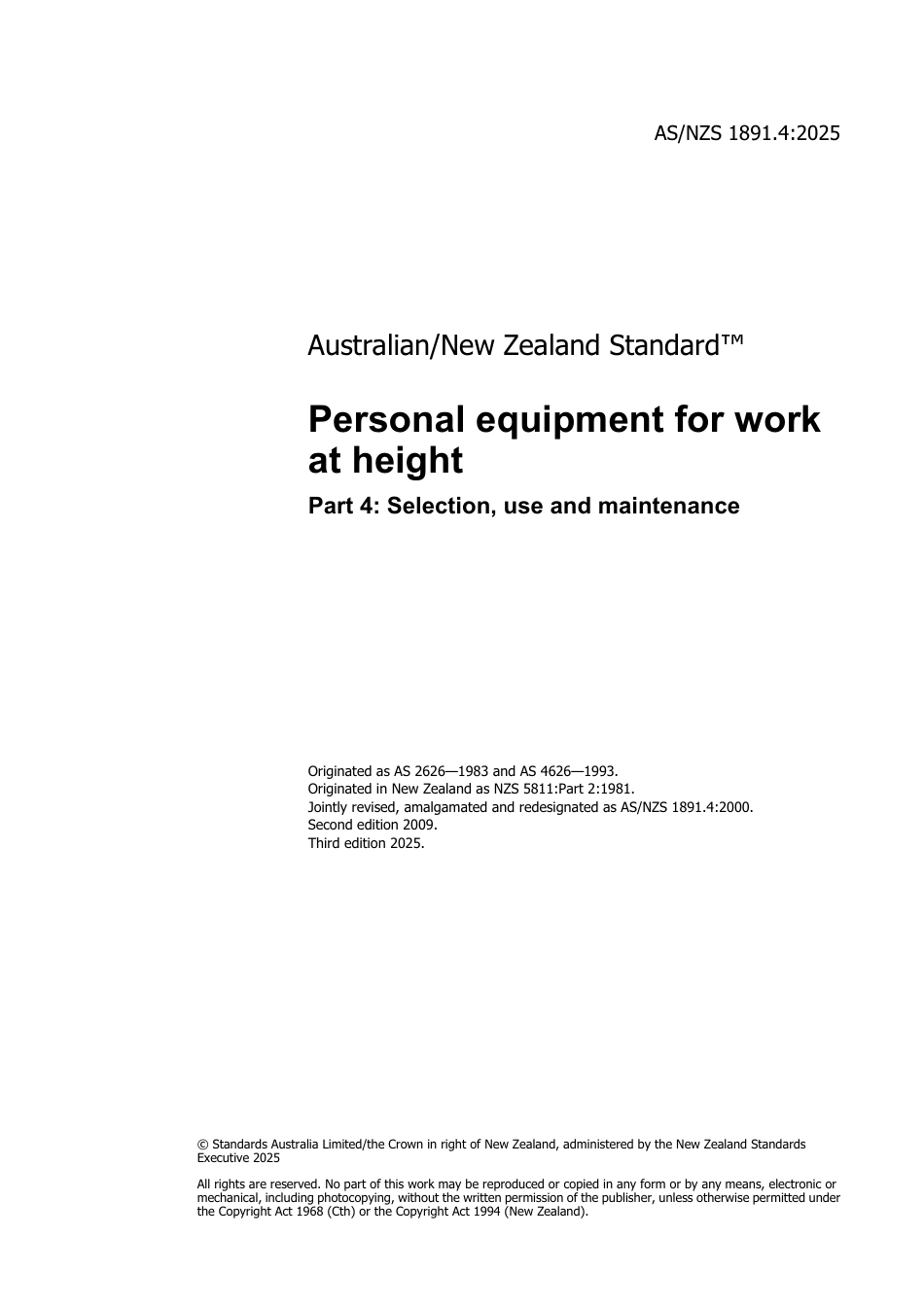 AS/NZS 1891.4:2025

Australian/New Zealand Standard™

Personal equipment for work at height

Part 4: Selection, use and maintenance

Originated as AS 2626—1983 and AS 4626—1993.
Originated in New Zealand as NZS 5811:Part 2:1981.
Jointly revised, amalgamated and redesignated as AS/NZS 1891.4:2000.
Second edition 2009.
Third edition 2025.

© Standards Australia Limited/the Crown in right of New Zealand, administered by the New Zealand Standards Executive 2025

All rights are reserved. No part of this work may be reproduced or copied in any form or by any means, electronic or mechanical, including photocopying, without the written permission of the publisher, unless otherwise permitted under the Copyright Act 1968 (Cth) or the Copyright Act 1994 (New Zealand).